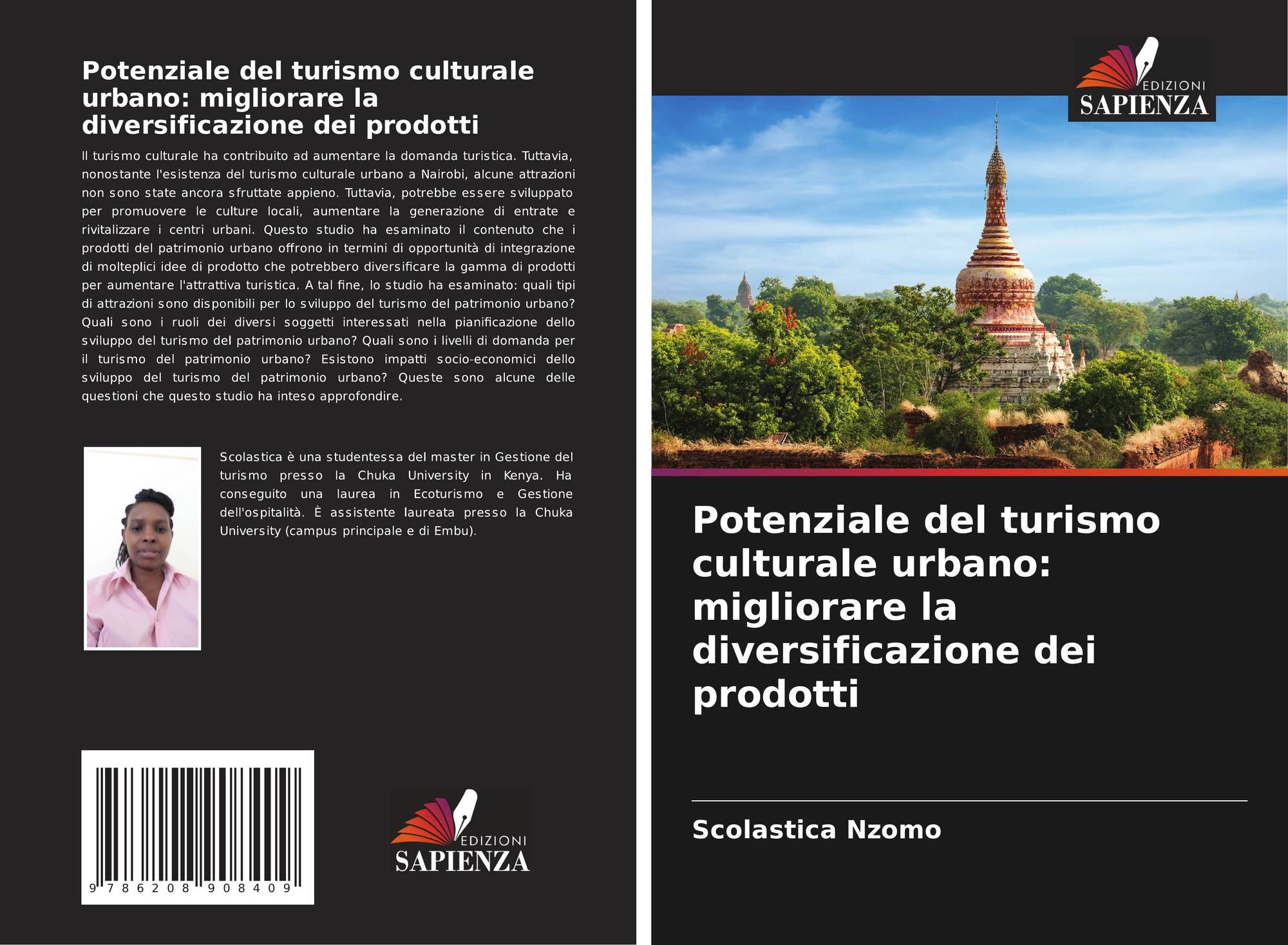 Potenziale del turismo culturale urbano: migliorare la diversificazione dei prodotti

Il turismo culturale ha contribuito ad aumentare la domanda turistica. Tuttavia, nonostante l'esistenza del turismo culturale urbano a Nairobi, alcune attrazioni non sono state ancora sfruttate appieno. Tuttavia, potrebbe essere sviluppato per promuovere le culture locali, aumentare la generazione di entrate e rivitalizzare i centri urbani. Questo studio ha esaminato il contenuto che i prodotti del patrimonio urbano offrono in termini di opportunità di integrazione di molteplici idee di prodotto che potrebbero diversificare la gamma di prodotti per aumentare l'attrattiva turistica. A tal fine, lo studio ha esaminato: quali tipi di attrazioni sono disponibili per lo sviluppo del turismo del patrimonio urbano? Quali sono i ruoli dei diversi soggetti interessati nella pianificazione dello sviluppo del turismo del patrimonio urbano? Quali sono i livelli di domanda per il turismo del patrimonio urbano? Esistono impatti socio-economici dello sviluppo del turismo del patrimonio urbano? Queste sono alcune delle questioni che questo studio ha inteso approfondire.

Scolastica è una studentessa del master in Gestione del turismo presso la Chuka University in Kenya. Ha conseguito una laurea in Ecoturismo e Gestione dell'ospitalità. È assistente laureata presso la Chuka University (campus principale e di Embu).

9 786208 908409

EDIZIONI
SAPIENZA

EDIZIONI
SAPIENZA

Potenziale del turismo culturale urbano: migliorare la diversificazione dei prodotti

Scolastica Nzomo